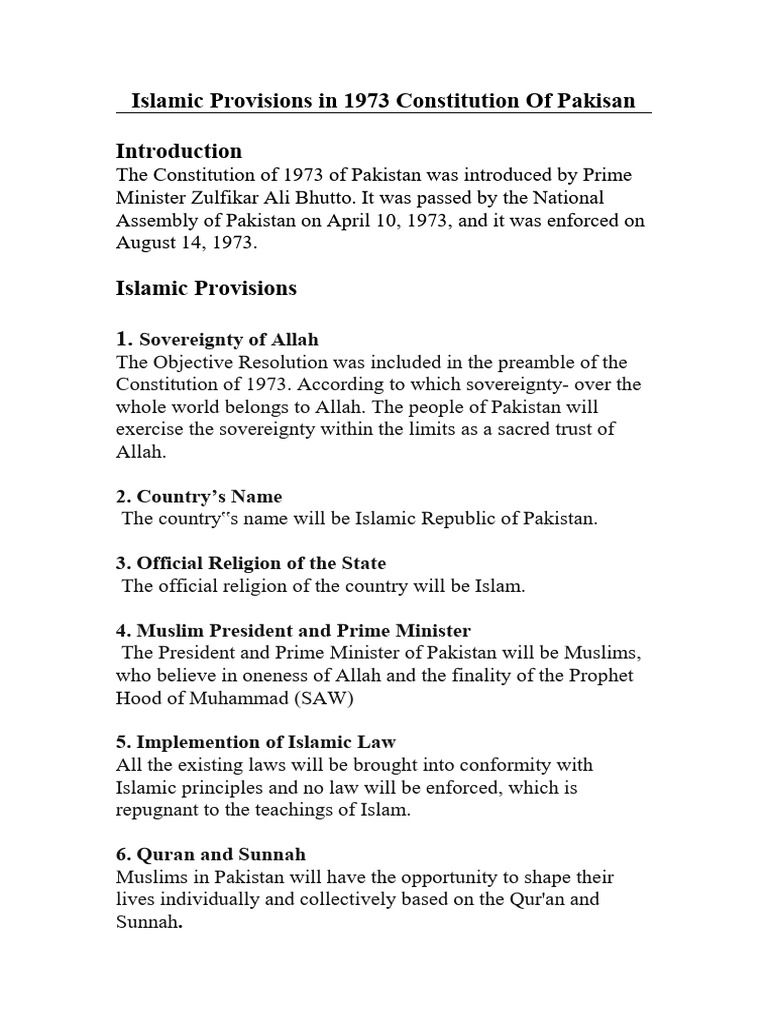 Islamic Provisions in 1973 Constitution Of Pakisan

Introduction
The Constitution of 1973 of Pakistan was introduced by Prime Minister Zulfikar Ali Bhutto. It was passed by the National Assembly of Pakistan on April 10, 1973, and it was enforced on August 14, 1973.

Islamic Provisions

1. Sovereignty of Allah
The Objective Resolution was included in the preamble of the Constitution of 1973. According to which sovereignty- over the whole world belongs to Allah. The people of Pakistan will exercise the sovereignty within the limits as a sacred trust of Allah.

2. Country's Name
The country"s name will be Islamic Republic of Pakistan.

3. Official Religion of the State
The official religion of the country will be Islam.

4. Muslim President and Prime Minister
The President and Prime Minister of Pakistan will be Muslims, who believe in oneness of Allah and the finality of the Prophet Hood of Muhammad (SAW)

5. Implemention of Islamic Law
All the existing laws will be brought into conformity with Islamic principles and no law will be enforced, which is repugnant to the teachings of Islam.

6. Quran and Sunnah
Muslims in Pakistan will have the opportunity to shape their lives individually and collectively based on the Qur'an and Sunnah.